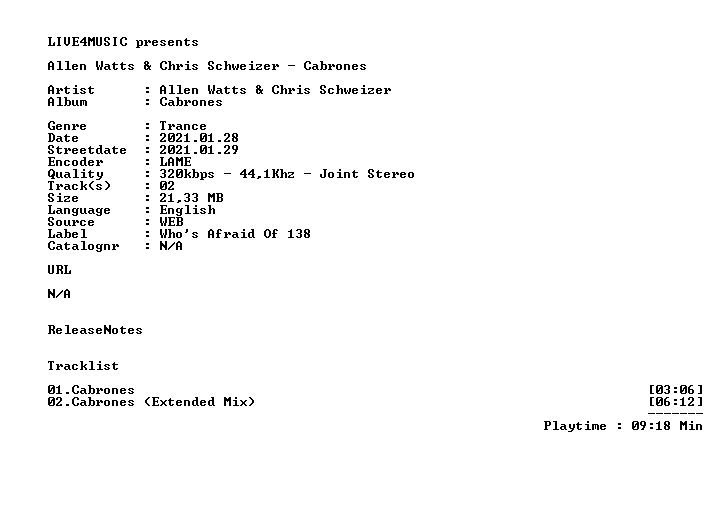 LIVE4MUSIC presents

Allen Watts & Chris Schweizer - Cabrones

Artist : Allen Watts & Chris Schweizer
Album : Cabrones

Genre : Trance
Date : 2021.01.28
Streetdate : 2021.01.29
Encoder : LAME
Quality : 320kbps - 44,1Khz - Joint Stereo
Track(s) : 02
Size : 21,33 MB
Language : English
Source : WEB
Label : Who's Afraid Of 138
Catalognr : N/A

URL

N/A

ReleaseNotes

Tracklist

01.Cabrones [03:06]
02.Cabrones (Extended Mix) [06:12]
-------
Playtime : 09:18 Min